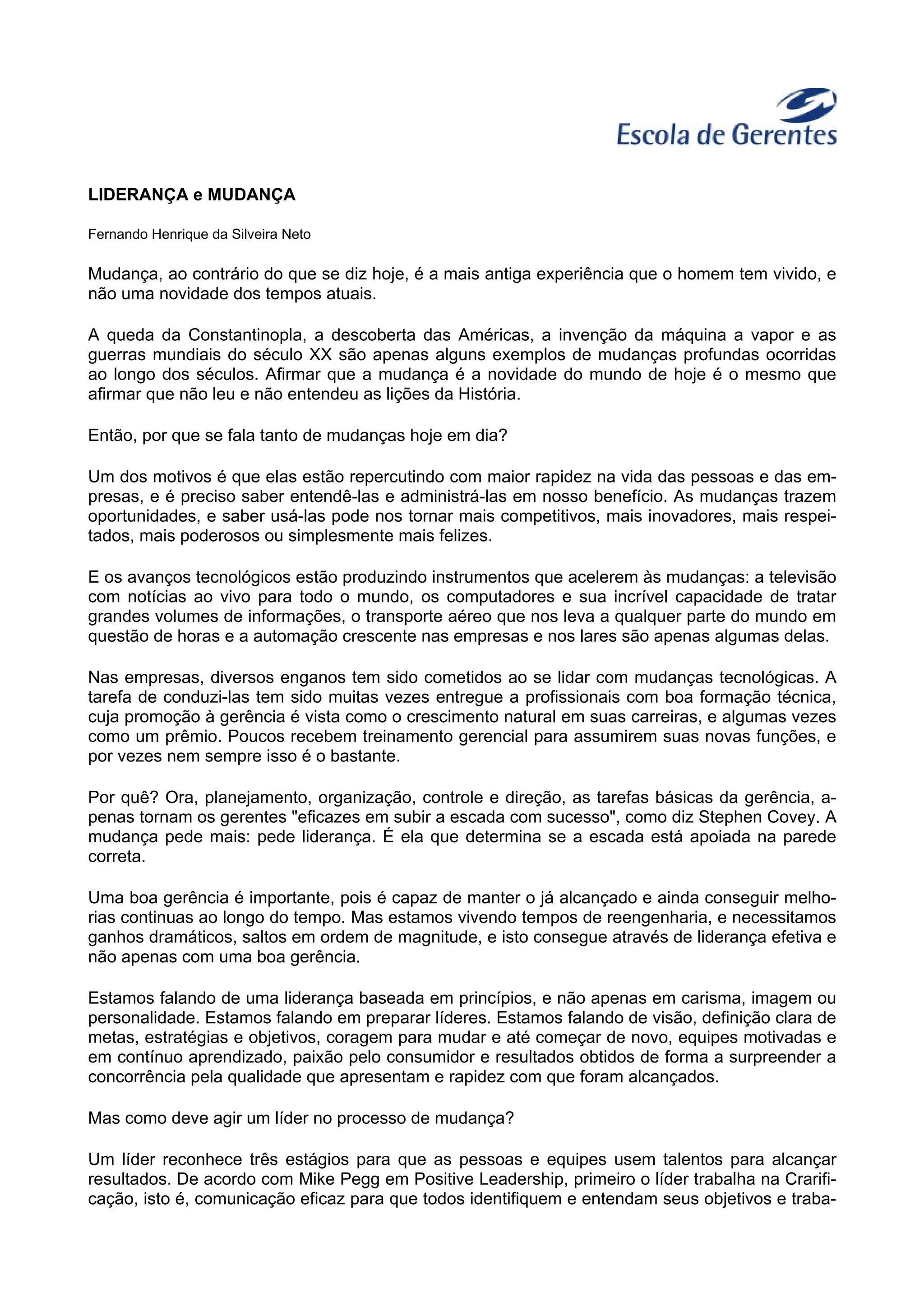 Escola de Gerentes

LIDERANÇA e MUDANÇA

Fernando Henrique da Silveira Neto

Mudança, ao contrário do que se diz hoje, é a mais antiga experiência que o homem tem vivido, e não uma novidade dos tempos atuais.

A queda da Constantinopla, a descoberta das Américas, a invenção da máquina a vapor e as guerras mundiais do século XX são apenas alguns exemplos de mudanças profundas ocorridas ao longo dos séculos. Afirmar que a mudança é a novidade do mundo de hoje é o mesmo que afirmar que não leu e não entendeu as lições da História.

Então, por que se fala tanto de mudanças hoje em dia?

Um dos motivos é que elas estão repercutindo com maior rapidez na vida das pessoas e das empresas, e é preciso saber entendê-las e administrá-las em nosso benefício. As mudanças trazem oportunidades, e saber usá-las pode nos tornar mais competitivos, mais inovadores, mais respeitados, mais poderosos ou simplesmente mais felizes.

E os avanços tecnológicos estão produzindo instrumentos que acelerem às mudanças: a televisão com notícias ao vivo para todo o mundo, os computadores e sua incrível capacidade de tratar grandes volumes de informações, o transporte aéreo que nos leva a qualquer parte do mundo em questão de horas e a automação crescente nas empresas e nos lares são apenas algumas delas.

Nas empresas, diversos enganos tem sido cometidos ao se lidar com mudanças tecnológicas. A tarefa de conduzi-las tem sido muitas vezes entregue a profissionais com boa formação técnica, cuja promoção à gerência é vista como o crescimento natural em suas carreiras, e algumas vezes como um prêmio. Poucos recebem treinamento gerencial para assumirem suas novas funções, e por vezes nem sempre isso é o bastante.

Por quê? Ora, planejamento, organização, controle e direção, as tarefas básicas da gerência, apenas tornam os gerentes "eficazes em subir a escada com sucesso", como diz Stephen Covey. A mudança pede mais: pede liderança. É ela que determina se a escada está apoiada na parede correta.

Uma boa gerência é importante, pois é capaz de manter o já alcançado e ainda conseguir melhorias continuas ao longo do tempo. Mas estamos vivendo tempos de reengenharia, e necessitamos ganhos dramáticos, saltos em ordem de magnitude, e isto consegue através de liderança efetiva e não apenas com uma boa gerência.

Estamos falando de uma liderança baseada em princípios, e não apenas em carisma, imagem ou personalidade. Estamos falando em preparar líderes. Estamos falando de visão, definição clara de metas, estratégias e objetivos, coragem para mudar e até começar de novo, equipes motivadas e em contínuo aprendizado, paixão pelo consumidor e resultados obtidos de forma a surpreender a concorrência pela qualidade que apresentam e rapidez com que foram alcançados.

Mas como deve agir um líder no processo de mudança?

Um líder reconhece três estágios para que as pessoas e equipes usem talentos para alcançar resultados. De acordo com Mike Pegg em Positive Leadership, primeiro o líder trabalha na Crarificação, isto é, comunicação eficaz para que todos identifiquem e entendam seus objetivos e traba-